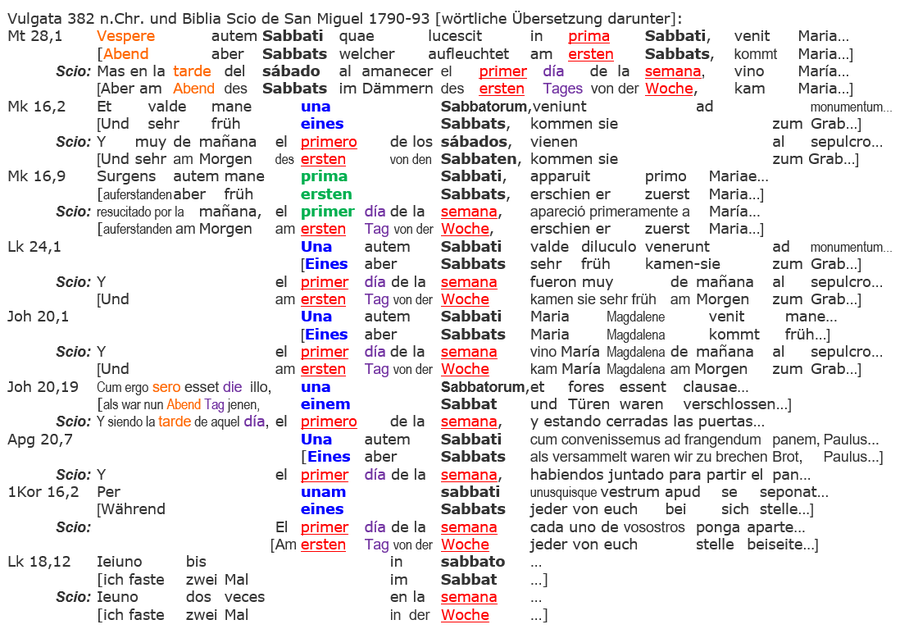 Vulgata 382 n.Chr. und Biblia Scio de San Miguel 1790-93 [wörtliche Übersetzung darunter]:

Mt 28,1 Vespere autem Sabbati quae lucescit in prima Sabbati, venit Maria...
[Abend aber Sabbats welcher aufleuchtet am ersten Sabbats, kommt Maria...]
Scio: Mas en la tarde del sábado al amanecer el primer día de la semana, vino María...
[Aber am Abend des Sabbats im Dämmern des ersten Tages von der Woche, kam Maria...]

Mk 16,2 Et valde mane una Sabbatorum, veniunt ad monumentum...
[Und sehr früh eines Sabbats, kommen sie zum Grab...]
Scio: Y muy de mañana el primero de los sábados, vienen al sepulcro...
[Und sehr am Morgen des ersten von den Sabbaten, kommen sie zum Grab...]

Mk 16,9 Surgens autem mane prima Sabbati, apparuit primo Mariae...
[auferstanden aber früh ersten Sabbats, erschien er zuerst Maria...]
Scio: resucitado por la mañana, el primer día de la semana, apareció primeramente a María...
[auferstanden am Morgen am ersten Tag von der Woche, erschien er zuerst Maria...]

Lk 24,1 Una autem Sabbati valde diluculo venerunt ad monumentum...
[Eines aber Sabbats sehr früh kamen-sie zum Grab...]
Scio: Y el primer día de la semana fueron muy de mañana al sepulcro...
[Und am ersten Tag von der Woche kamen sie sehr früh am Morgen zum Grab...]

Joh 20,1 Una autem Sabbati Maria Magdalene venit mane...
[Eines aber Sabbats Maria Magdalena kommt früh...]
Scio: Y el primer día de la semana vino María Magdalena de mañana al sepulcro...
[Und am ersten Tag von der Woche kam María Magdalena am Morgen zum Grab...]

Joh 20,19 Cum ergo sero esset die illo, una Sabbatorum, et fores essent clausae...
[als war nun Abend Tag jenen, einem Sabbat und Türen waren verschlossen...]
Scio: Y siendo la tarde de aquel día, el primero de la semana, y estando cerradas las puertas...

Apg 20,7 Una autem Sabbati cum convenissemus ad frangendum panem, Paulus...
[Eines aber Sabbats als versammelt waren wir zu brechen Brot, Paulus...]
Scio: Y el primer día de la semana, habiendos juntado para partir el pan...

1Kor 16,2 Per unam sabbati unusquisque vestrum apud se seponat...
[Während eines Sabbats jeder von euch bei sich stelle...]
Scio: El primer día de la semana cada uno de vosostros ponga aparte...
[Am ersten Tag von der Woche jeder von euch stelle beiseite...]

Lk 18,12 Ieiuno bis in sabbato ...
[ich faste zwei Mal im Sabbat ...]
Scio: Ieuno dos veces en la semana ...
[ich faste zwei Mal in der Woche ...]